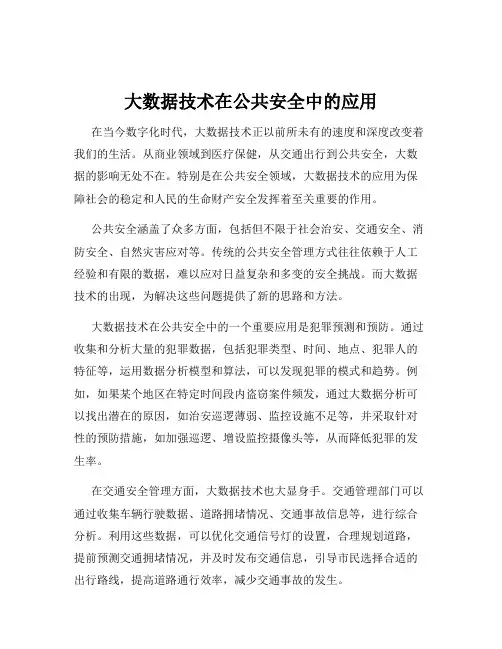 大数据技术在公共安全中的应用

在当今数字化时代，大数据技术正以前所未有的速度和深度改变着我们的生活。从商业领域到医疗保健，从交通出行到公共安全，大数据的影响无处不在。特别是在公共安全领域，大数据技术的应用为保障社会的稳定和人民的生命财产安全发挥着至关重要的作用。

公共安全涵盖了众多方面，包括但不限于社会治安、交通安全、消防安全、自然灾害应对等。传统的公共安全管理方式往往依赖于人工经验和有限的数据，难以应对日益复杂和多变的安全挑战。而大数据技术的出现，为解决这些问题提供了新的思路和方法。

大数据技术在公共安全中的一个重要应用是犯罪预测和预防。通过收集和分析大量的犯罪数据，包括犯罪类型、时间、地点、犯罪人的特征等，运用数据分析模型和算法，可以发现犯罪的模式和趋势。例如，如果某个地区在特定时间段内盗窃案件频发，通过大数据分析可以找出潜在的原因，如治安巡逻薄弱、监控设施不足等，并采取针对性的预防措施，如加强巡逻、增设监控摄像头等，从而降低犯罪的发生率。

在交通安全管理方面，大数据技术也大显身手。交通管理部门可以通过收集车辆行驶数据、道路拥堵情况、交通事故信息等，进行综合分析。利用这些数据，可以优化交通信号灯的设置，合理规划道路，提前预测交通拥堵情况，并及时发布交通信息，引导市民选择合适的出行路线，提高道路通行效率，减少交通事故的发生。